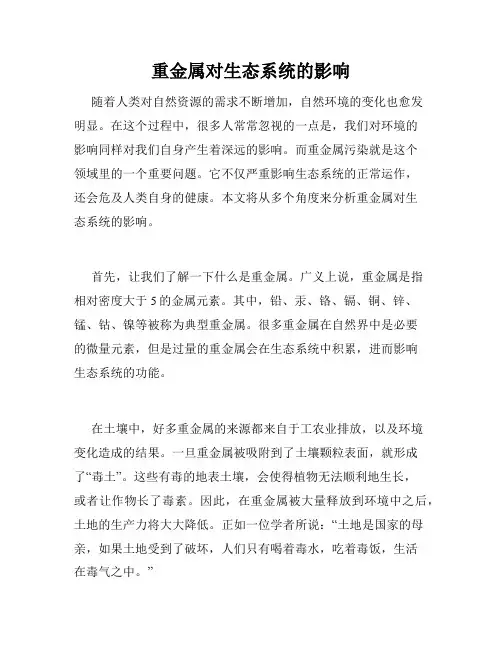 重金属对生态系统的影响

随着人类对自然资源的需求不断增加，自然环境的变化也愈发明显。在这个过程中，很多人常常忽视的一点是，我们对环境的影响同样对我们自身产生着深远的影响。而重金属污染就是这个领域里的一个重要问题。它不仅严重影响生态系统的正常运作，还会危及人类自身的健康。本文将从多个角度来分析重金属对生态系统的影响。

首先，让我们了解一下什么是重金属。广义上说，重金属是指相对密度大于 5 的金属元素。其中，铅、汞、铬、镉、铜、锌、锰、钴、镍等被称为典型重金属。很多重金属在自然界中是必要的微量元素，但是过量的重金属会在生态系统中积累，进而影响生态系统的功能。

在土壤中，好多重金属的来源都来自于工农业排放，以及环境变化造成的结果。一旦重金属被吸附到了土壤颗粒表面，就形成了“毒土”。这些有毒的地表土壤，会使得植物无法顺利地生长，或者让作物长了毒素。因此，在重金属被大量释放到环境中之后，土地的生产力将大大降低。正如一位学者所说：“土地是国家的母亲，如果土地受到了破坏，人们只有喝着毒水，吃着毒饭，生活在毒气之中。”